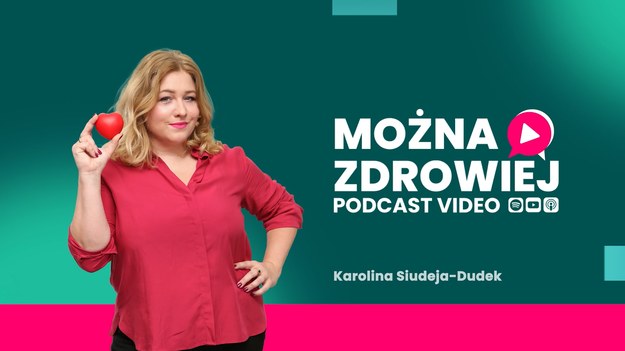 MOŻNA ZDROWIEJ
PODCAST VIDEO

Karolina Siudeja-Dudek